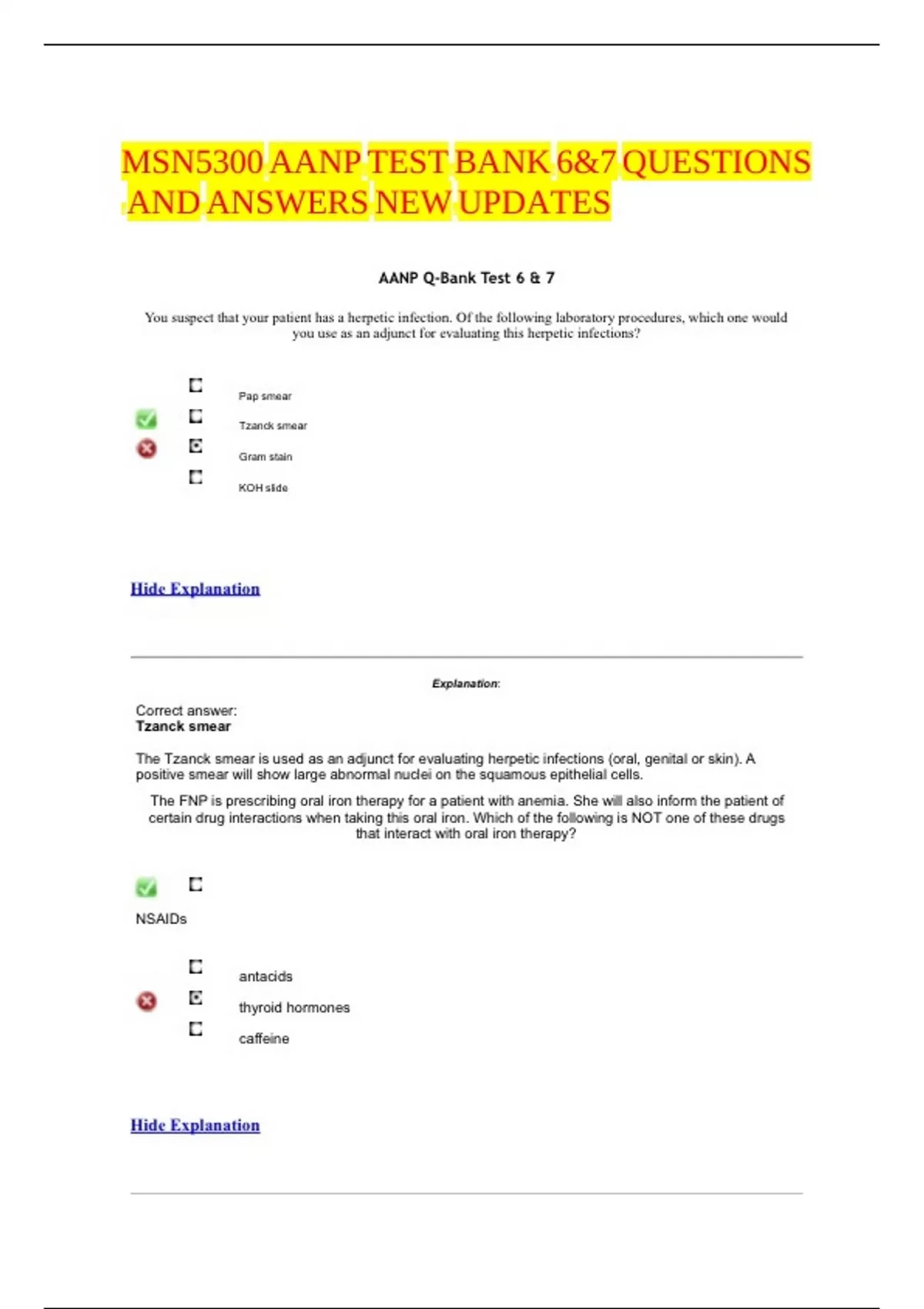 MSN5300 AANP TEST BANK 6&7 QUESTIONS AND ANSWERS NEW UPDATES

AANP Q-Bank Test 6 & 7

You suspect that your patient has a herpetic infection. Of the following laboratory procedures, which one would you use as an adjunct for evaluating this herpetic infections?

Pap smear

Tzanck smear

Gram stain

KOH slide

Hide Explanation

Explanation:

Correct answer:
Tzanck smear

The Tzanck smear is used as an adjunct for evaluating herpetic infections (oral, genital or skin). A positive smear will show large abnormal nuclei on the squamous epithelial cells.

The FNP is prescribing oral iron therapy for a patient with anemia. She will also inform the patient of certain drug interactions when taking this oral iron. Which of the following is NOT one of these drugs that interact with oral iron therapy?

NSAIDs

antacids

thyroid hormones

caffeine

Hide Explanation